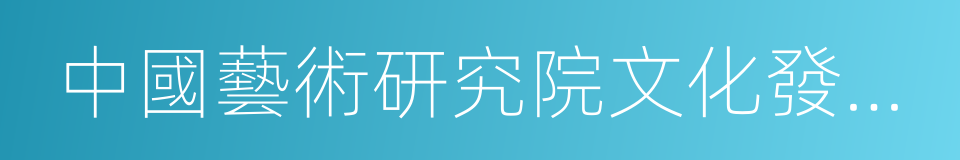 中國藝術研究院文化發...